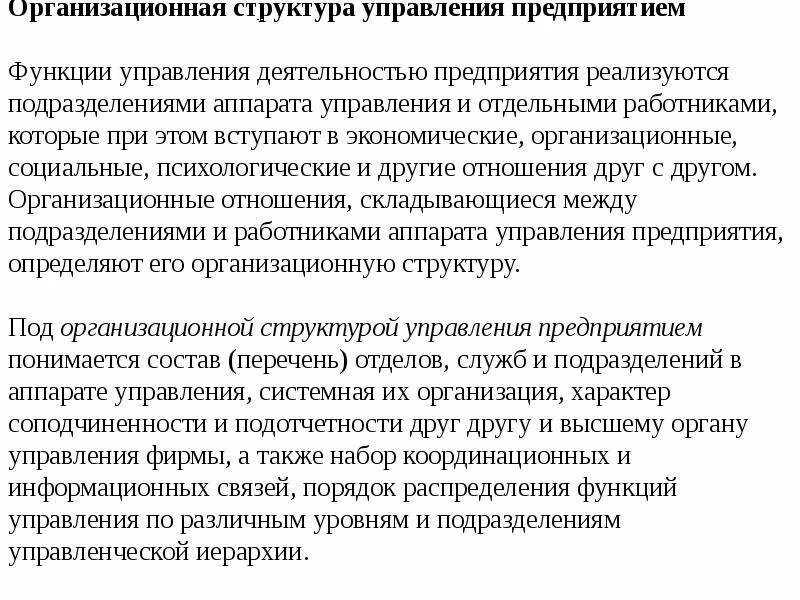 Организационная структура управления предприятием

Функции управления деятельностью предприятия реализуются подразделениями аппарата управления и отдельными работниками, которые при этом вступают в экономические, организационные, социальные, психологические и другие отношения друг с другом. Организационные отношения, складывающиеся между подразделениями и работниками аппарата управления предприятия, определяют его организационную структуру.

Под организационной структурой управления предприятием понимается состав (перечень) отделов, служб и подразделений в аппарате управления, системная их организация, характер соподчиненности и подотчетности друг другу и высшему органу управления фирмы, а также набор координационных и информационных связей, порядок распределения функций управления по различным уровням и подразделениям управленческой иерархии.